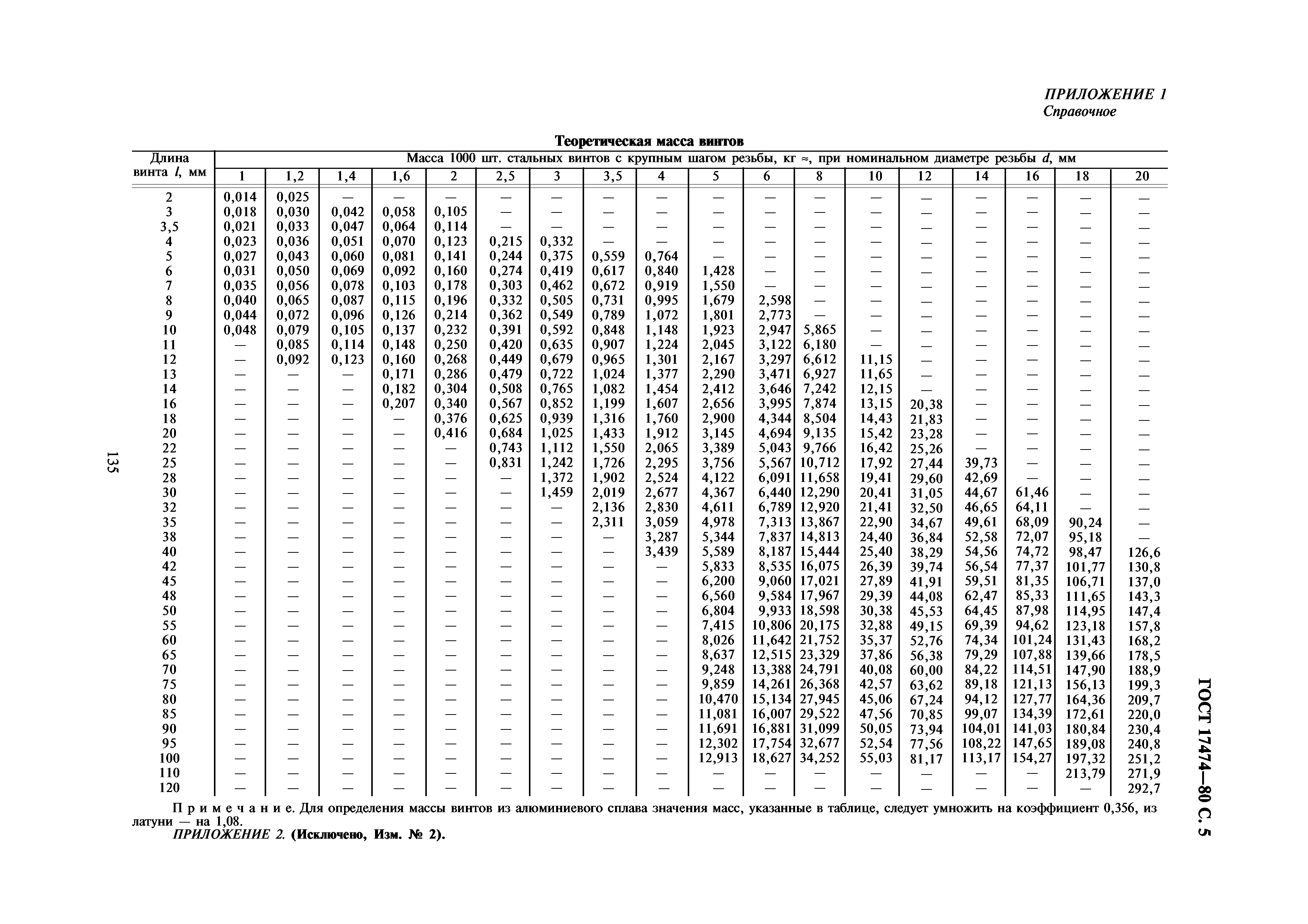 ПРИЛОЖЕНИЕ 1
Справочное

Теоретическая масса винтов

| Длина винта $l$, мм | Масса 1000 шт. стальных винтов с крупным шагом резьбы, кг ≈, при номинальном диаметре резьбы $d$, мм | | | | | | | | | | | | | | | | | |
|---|---|---|---|---|---|---|---|---|---|---|---|---|---|---|---|---|---|---|
| | 1 | 1,2 | 1,4 | 1,6 | 2 | 2,5 | 3 | 3,5 | 4 | 5 | 6 | 8 | 10 | 12 | 14 | 16 | 18 | 20 |
| 2 | 0,014 | 0,025 | — | — | — | — | — | — | — | — | — | — | — | — | — | — | — | — |
| 3 | 0,018 | 0,030 | 0,042 | 0,058 | 0,105 | — | — | — | — | — | — | — | — | — | — | — | — | — |
| 3,5 | 0,021 | 0,033 | 0,047 | 0,064 | 0,114 | — | — | — | — | — | — | — | — | — | — | — | — | — |
| 4 | 0,023 | 0,036 | 0,051 | 0,070 | 0,123 | 0,215 | 0,332 | — | — | — | — | — | — | — | — | — | — | — |
| 5 | 0,027 | 0,043 | 0,060 | 0,081 | 0,141 | 0,244 | 0,375 | 0,559 | 0,764 | — | — | — | — | — | — | — | — | — |
| 6 | 0,031 | 0,050 | 0,069 | 0,092 | 0,160 | 0,274 | 0,419 | 0,617 | 0,840 | 1,428 | — | — | — | — | — | — | — | — |
| 7 | 0,035 | 0,056 | 0,078 | 0,103 | 0,178 | 0,303 | 0,462 | 0,672 | 0,919 | 1,550 | — | — | — | — | — | — | — | — |
| 8 | 0,040 | 0,065 | 0,087 | 0,115 | 0,196 | 0,332 | 0,505 | 0,731 | 0,995 | 1,679 | 2,598 | — | — | — | — | — | — | — |
| 9 | 0,044 | 0,072 | 0,096 | 0,126 | 0,214 | 0,362 | 0,549 | 0,789 | 1,072 | 1,801 | 2,773 | — | — | — | — | — | — | — |
| 10 | 0,048 | 0,079 | 0,105 | 0,137 | 0,232 | 0,391 | 0,592 | 0,848 | 1,148 | 1,923 | 2,947 | 5,865 | — | — | — | — | — | — |
| 11 | — | 0,085 | 0,114 | 0,148 | 0,250 | 0,420 | 0,635 | 0,907 | 1,224 | 2,045 | 3,122 | 6,180 | — | — | — | — | — | — |
| 12 | — | 0,092 | 0,123 | 0,160 | 0,268 | 0,449 | 0,679 | 0,965 | 1,301 | 2,167 | 3,297 | 6,612 | 11,15 | — | — | — | — | — |
| 13 | — | — | — | 0,171 | 0,286 | 0,479 | 0,722 | 1,024 | 1,377 | 2,290 | 3,471 | 6,927 | 11,65 | — | — | — | — | — |
| 14 | — | — | — | 0,182 | 0,304 | 0,508 | 0,765 | 1,082 | 1,454 | 2,412 | 3,646 | 7,242 | 12,15 | — | — | — | — | — |
| 16 | — | — | — | 0,207 | 0,340 | 0,567 | 0,852 | 1,199 | 1,607 | 2,656 | 3,995 | 7,874 | 13,15 | 20,38 | — | — | — | — |
| 18 | — | — | — | — | 0,376 | 0,625 | 0,939 | 1,316 | 1,760 | 2,900 | 4,344 | 8,504 | 14,43 | 21,83 | — | — | — | — |
| 20 | — | — | — | — | 0,416 | 0,684 | 1,025 | 1,433 | 1,912 | 3,145 | 4,694 | 9,135 | 15,42 | 23,28 | — | — | — | — |
| 22 | — | — | — | — | — | 0,743 | 1,112 | 1,550 | 2,065 | 3,389 | 5,043 | 9,766 | 16,42 | 25,26 | — | — | — | — |
| 25 | — | — | — | — | — | 0,831 | 1,242 | 1,726 | 2,295 | 3,756 | 5,567 | 10,712 | 17,92 | 27,44 | 39,73 | — | — | — |
| 28 | — | — | — | — | — | — | 1,372 | 1,902 | 2,524 | 4,122 | 6,091 | 11,658 | 19,41 | 29,60 | 42,69 | — | — | — |
| 30 | — | — | — | — | — | — | 1,459 | 2,019 | 2,677 | 4,367 | 6,440 | 12,290 | 20,41 | 31,05 | 44,67 | 61,46 | — | — |
| 32 | — | — | — | — | — | — | — | 2,136 | 2,830 | 4,611 | 6,789 | 12,920 | 21,41 | 32,50 | 46,65 | 64,11 | — | — |
| 35 | — | — | — | — | — | — | — | 2,311 | 3,059 | 4,978 | 7,313 | 13,867 | 22,90 | 34,67 | 49,61 | 68,09 | 90,24 | — |
| 38 | — | — | — | — | — | — | — | — | 3,287 | 5,344 | 7,837 | 14,813 | 24,40 | 36,84 | 52,58 | 72,07 | 95,18 | — |
| 40 | — | — | — | — | — | — | — | — | 3,439 | 5,589 | 8,187 | 15,444 | 25,40 | 38,29 | 54,56 | 74,72 | 98,47 | 126,6 |
| 42 | — | — | — | — | — | — | — | — | — | 5,833 | 8,535 | 16,075 | 26,39 | 39,74 | 56,54 | 77,37 | 101,77 | 130,8 |
| 45 | — | — | — | — | — | — | — | — | — | 6,200 | 9,060 | 17,021 | 27,89 | 41,91 | 59,51 | 81,35 | 106,71 | 137,0 |
| 48 | — | — | — | — | — | — | — | — | — | 6,560 | 9,584 | 17,967 | 29,39 | 44,08 | 62,47 | 85,33 | 111,65 | 143,3 |
| 50 | — | — | — | — | — | — | — | — | — | 6,804 | 9,933 | 18,598 | 30,38 | 45,53 | 64,45 | 87,98 | 114,95 | 147,4 |
| 55 | — | — | — | — | — | — | — | — | — | 7,415 | 10,806 | 20,175 | 32,88 | 49,15 | 69,39 | 94,62 | 123,18 | 157,8 |
| 60 | — | — | — | — | — | — | — | — | — | 8,026 | 11,642 | 21,752 | 35,37 | 52,76 | 74,34 | 101,24 | 131,43 | 168,2 |
| 65 | — | — | — | — | — | — | — | — | — | 8,637 | 12,515 | 23,329 | 37,86 | 56,38 | 79,29 | 107,88 | 139,66 | 178,5 |
| 70 | — | — | — | — | — | — | — | — | — | 9,248 | 13,388 | 24,791 | 40,08 | 60,00 | 84,22 | 114,51 | 147,90 | 188,9 |
| 75 | — | — | — | — | — | — | — | — | — | 9,859 | 14,261 | 26,368 | 42,57 | 63,62 | 89,18 | 121,13 | 156,13 | 199,3 |
| 80 | — | — | — | — | — | — | — | — | — | 10,470 | 15,134 | 27,945 | 45,06 | 67,24 | 94,12 | 127,77 | 164,36 | 209,7 |
| 85 | — | — | — | — | — | — | — | — | — | 11,081 | 16,007 | 29,522 | 47,56 | 70,85 | 99,07 | 134,39 | 172,61 | 220,0 |
| 90 | — | — | — | — | — | — | — | — | — | 11,691 | 16,881 | 31,099 | 50,05 | 73,94 | 104,01 | 141,03 | 180,84 | 230,4 |
| 95 | — | — | — | — | — | — | — | — | — | 12,302 | 17,754 | 32,677 | 52,54 | 77,56 | 108,22 | 147,65 | 189,08 | 240,8 |
| 100 | — | — | — | — | — | — | — | — | — | 12,913 | 18,627 | 34,252 | 55,03 | 81,17 | 113,17 | 154,27 | 197,32 | 251,2 |
| 110 | — | — | — | — | — | — | — | — | — | — | — | — | — | — | — | — | 213,79 | 271,9 |
| 120 | — | — | — | — | — | — | — | — | — | — | — | — | — | — | — | — | — | 292,7 |

Примечание. Для определения массы винтов из алюминиевого сплава значения масс, указанные в таблице, следует умножить на коэффициент 0,356, из латуни — на 1,08.

ПРИЛОЖЕНИЕ 2. (Исключено, Изм. № 2).

135

ГОСТ 17474—80 С. 5